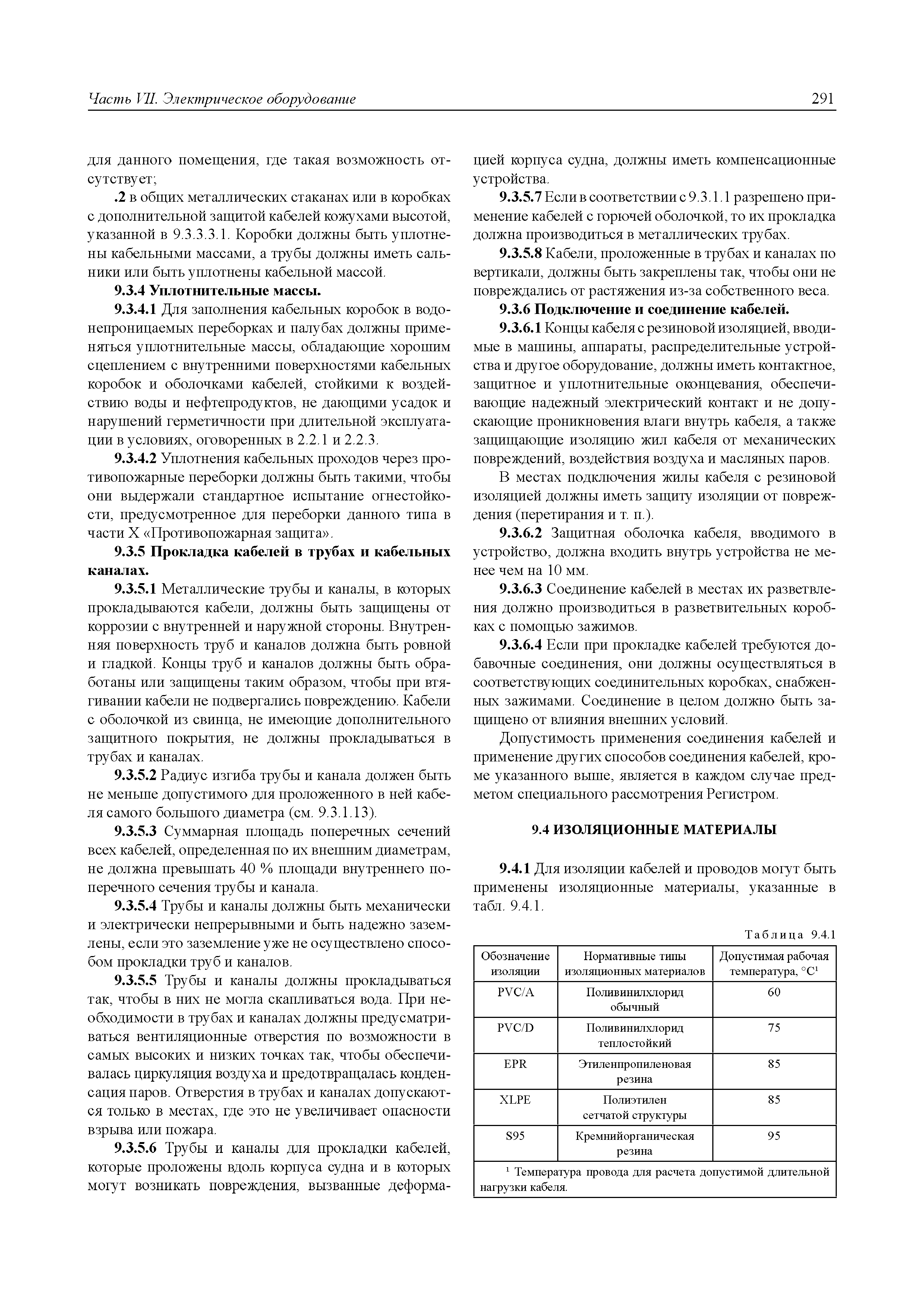 Часть VII. Электрическое оборудование

291

для данного помещения, где такая возможность отсутствует;

.2 в общих металлических стаканах или в коробках с дополнительной защитой кабелей кожухами высотой, указанной в 9.3.3.3.1. Коробки должны быть уплотнены кабельными массами, а трубы должны иметь сальники или быть уплотнены кабельной массой.

9.3.4 Уплотнительные массы.

9.3.4.1 Для заполнения кабельных коробок в водонепроницаемых переборках и палубах должны применяться уплотнительные массы, обладающие хорошим сцеплением с внутренними поверхностями кабельных коробок и оболочками кабелей, стойкими к воздействию воды и нефтепродуктов, не дающими усадок и нарушений герметичности при длительной эксплуатации в условиях, оговоренных в 2.2.1 и 2.2.3.

9.3.4.2 Уплотнения кабельных проходов через противопожарные переборки должны быть такими, чтобы они выдержали стандартное испытание огнестойкости, предусмотренное для переборки данного типа в части X «Противопожарная защита».

9.3.5 Прокладка кабелей в трубах и кабельных каналах.

9.3.5.1 Металлические трубы и каналы, в которых прокладываются кабели, должны быть защищены от коррозии с внутренней и наружной стороны. Внутренняя поверхность труб и каналов должна быть ровной и гладкой. Концы труб и каналов должны быть обработаны или защищены таким образом, чтобы при втягивании кабели не подвергались повреждению. Кабели с оболочкой из свинца, не имеющие дополнительного защитного покрытия, не должны прокладываться в трубах и каналах.

9.3.5.2 Радиус изгиба трубы и канала должен быть не меньше допустимого для проложенного в ней кабеля самого большого диаметра (см. 9.3.1.13).

9.3.5.3 Суммарная площадь поперечных сечений всех кабелей, определенная по их внешним диаметрам, не должна превышать 40 % площади внутреннего поперечного сечения трубы и канала.

9.3.5.4 Трубы и каналы должны быть механически и электрически непрерывными и быть надежно заземлены, если это заземление уже не осуществлено способом прокладки труб и каналов.

9.3.5.5 Трубы и каналы должны прокладываться так, чтобы в них не могла скапливаться вода. При необходимости в трубах и каналах должны предусматриваться вентиляционные отверстия по возможности в самых высоких и низких точках так, чтобы обеспечивалась циркуляция воздуха и предотвращалась конденсация паров. Отверстия в трубах и каналах допускаются только в местах, где это не увеличивает опасности взрыва или пожара.

9.3.5.6 Трубы и каналы для прокладки кабелей, которые проложены вдоль корпуса судна и в которых могут возникать повреждения, вызванные деформацией корпуса судна, должны иметь компенсационные устройства.

9.3.5.7 Если в соответствии с 9.3.1.1 разрешено применение кабелей с горючей оболочкой, то их прокладка должна производиться в металлических трубах.

9.3.5.8 Кабели, проложенные в трубах и каналах по вертикали, должны быть закреплены так, чтобы они не повреждались от растяжения из-за собственного веса.

9.3.6 Подключение и соединение кабелей.

9.3.6.1 Концы кабеля с резиновой изоляцией, вводимые в машины, аппараты, распределительные устройства и другое оборудование, должны иметь контактное, защитное и уплотнительные оконцевания, обеспечивающие надежный электрический контакт и не допускающие проникновения влаги внутрь кабеля, а также защищающие изоляцию жил кабеля от механических повреждений, воздействия воздуха и масляных паров.

В местах подключения жилы кабеля с резиновой изоляцией должны иметь защиту изоляции от повреждения (перетирания и т. п.).

9.3.6.2 Защитная оболочка кабеля, вводимого в устройство, должна входить внутрь устройства не менее чем на 10 мм.

9.3.6.3 Соединение кабелей в местах их разветвления должно производиться в разветвительных коробках с помощью зажимов.

9.3.6.4 Если при прокладке кабелей требуются добавочные соединения, они должны осуществляться в соответствующих соединительных коробках, снабженных зажимами. Соединение в целом должно быть защищено от влияния внешних условий.

Допустимость применения соединения кабелей и применение других способов соединения кабелей, кроме указанного выше, является в каждом случае предметом специального рассмотрения Регистром.

9.4 ИЗОЛЯЦИОННЫЕ МАТЕРИАЛЫ

9.4.1 Для изоляции кабелей и проводов могут быть применены изоляционные материалы, указанные в табл. 9.4.1.

Таблица 9.4.1

| Обозначение изоляции | Нормативные типы изоляционных материалов | Допустимая рабочая температура, °C$^1$ |
|---|---|---|
| PVC/A | Поливинилхлорид обычный | 60 |
| PVC/D | Поливинилхлорид теплостойкий | 75 |
| EPR | Этиленпропиленовая резина | 85 |
| XLPE | Полиэтилен сетчатой структуры | 85 |
| S95 | Кремнийорганическая резина | 95 |

$^1$ Температура провода для расчета допустимой длительной нагрузки кабеля.